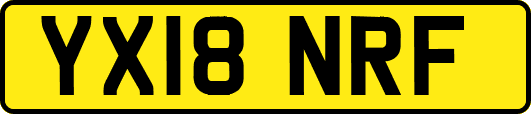 YX18 NRF